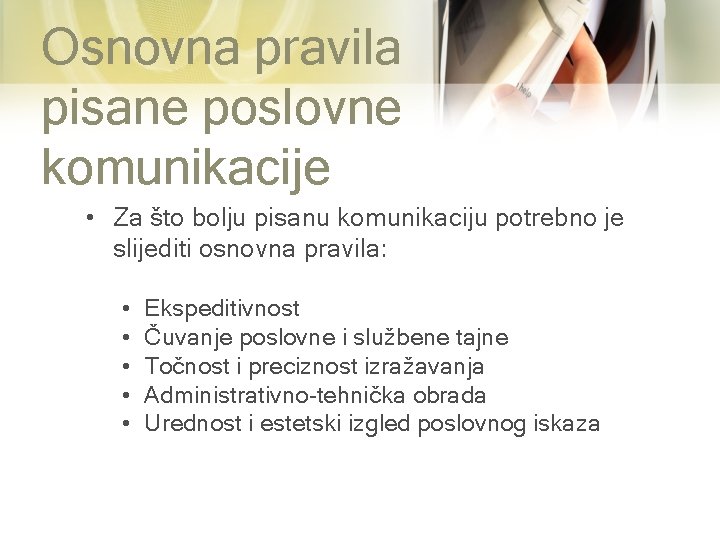 Osnovna pravila pisane poslovne komunikacije

• Za što bolju pisanu komunikaciju potrebno je slijediti osnovna pravila:

• Ekspeditivnost
• Čuvanje poslovne i službene tajne
• Točnost i preciznost izražavanja
• Administrativno-tehnička obrada
• Urednost i estetski izgled poslovnog iskaza